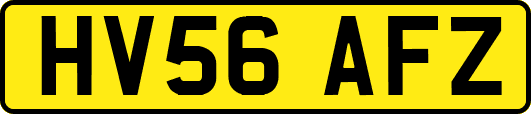 HV56 AFZ